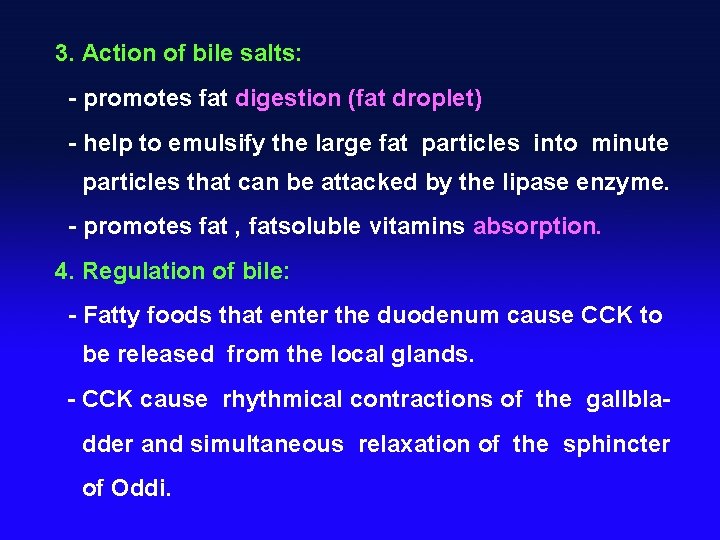 3. Action of bile salts:

- promotes fat digestion (fat droplet)

- help to emulsify the large fat particles into minute particles that can be attacked by the lipase enzyme.

- promotes fat , fatsoluble vitamins absorption.

4. Regulation of bile:

- Fatty foods that enter the duodenum cause CCK to be released from the local glands.

- CCK cause rhythmical contractions of the gallbladder and simultaneous relaxation of the sphincter of Oddi.